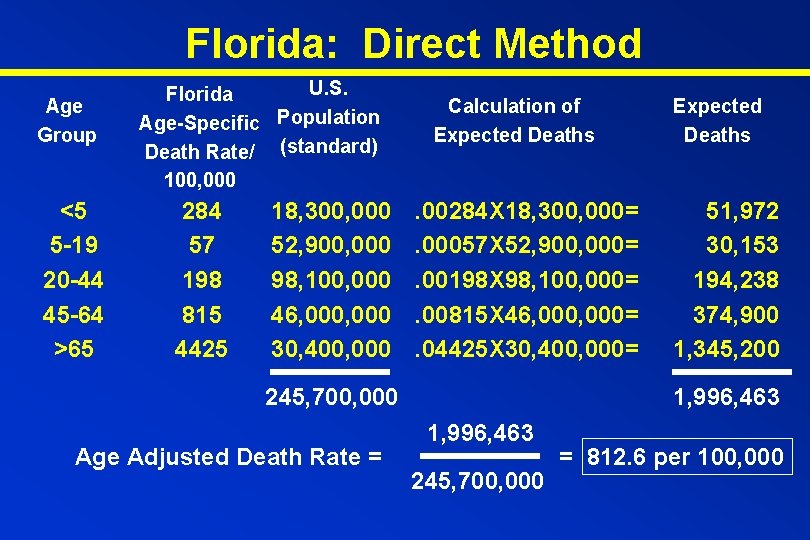 Florida: Direct Method

| Age Group | Florida Age-Specific Death Rate/ 100,000 | U.S. Population (standard) | Calculation of Expected Deaths | Expected Deaths |
|---|---|---|---|---|
| <5 | 284 | 18,300,000 | .00284X18,300,000= | 51,972 |
| 5-19 | 57 | 52,900,000 | .00057X52,900,000= | 30,153 |
| 20-44 | 198 | 98,100,000 | .00198X98,100,000= | 194,238 |
| 45-64 | 815 | 46,000,000 | .00815X46,000,000= | 374,900 |
| >65 | 4425 | 30,400,000 | .04425X30,400,000= | 1,345,200 |
| | | 245,700,000 | | 1,996,463 |

Age Adjusted Death Rate = $\frac{1,996,463}{245,700,000}$ = 812.6 per 100,000